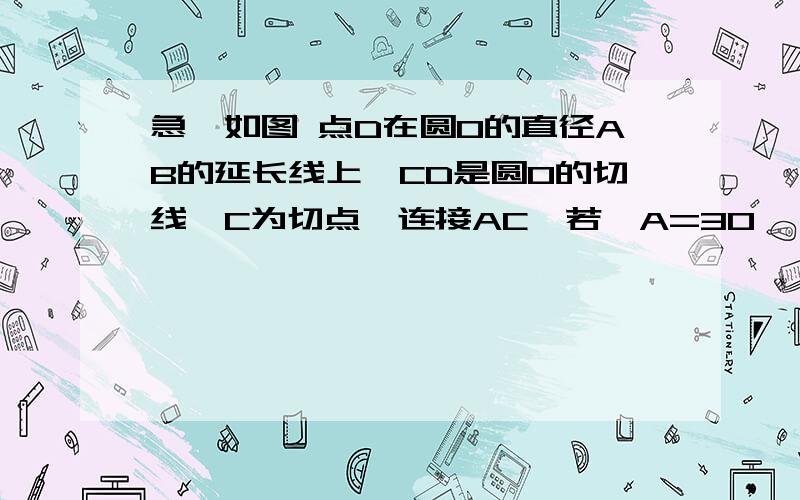 急 如图 点D在圆O的直径AB的延长线上 CD是圆O的切线 C为切点 连接AC 若 A=30

STATIONERY